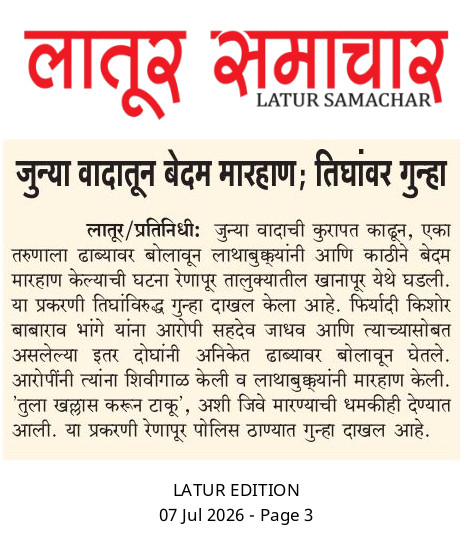 लातूर समाचार
LATUR SAMACHAR

जुन्या वादातून बेदम मारहाण; तिघांवर गुन्हा

लातूर/प्रतिनिधी: जुन्या वादाची कुरापत काढून, एका तरुणाला ढाब्यावर बोलावून लाथाबुक्क्यांनी आणि काठीने बेदम मारहाण केल्याची घटना रेणापूर तालुक्यातील खानापूर येथे घडली. या प्रकरणी तिघांविरुद्ध गुन्हा दाखल केला आहे. फिर्यादी किशोर बाबाराव भांगे यांना आरोपी सहदेव जाधव आणि त्याच्यासोबत असलेल्या इतर दोघांनी अनिकेत ढाब्यावर बोलावून घेतले. आरोपींनी त्यांना शिवीगाळ केली व लाथाबुक्क्यांनी मारहाण केली. 'तुला खल्लास करून टाकू', अशी जिवे मारण्याची धमकीही देण्यात आली. या प्रकरणी रेणापूर पोलिस ठाण्यात गुन्हा दाखल आहे.

LATUR EDITION
07 Jul 2026 - Page 3